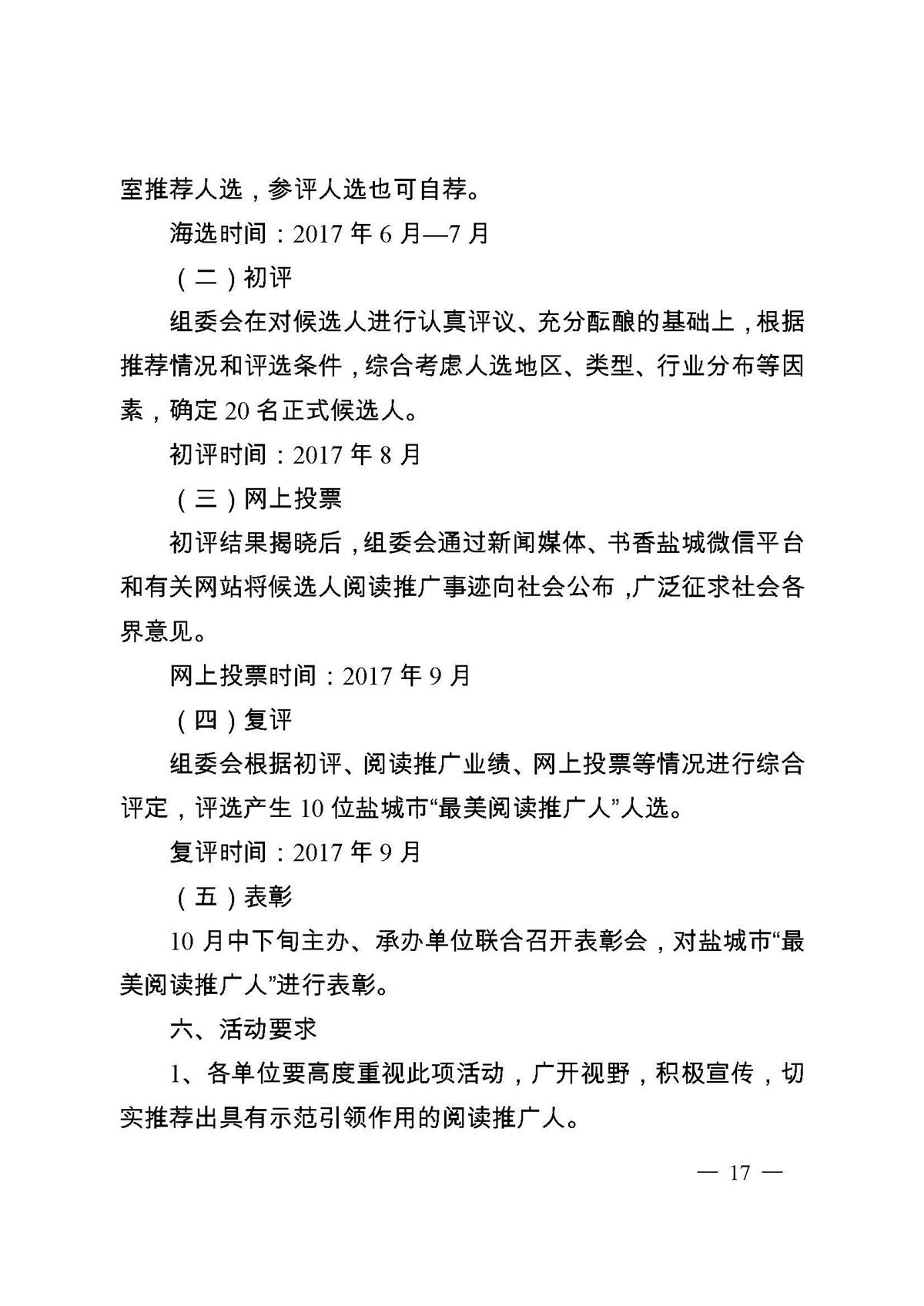 室推荐人选，参评人选也可自荐。

海选时间：2017 年 6 月—7 月

（二）初评

组委会在对候选人进行认真评议、充分酝酿的基础上，根据推荐情况和评选条件，综合考虑人选地区、类型、行业分布等因素，确定 20 名正式候选人。

初评时间：2017 年 8 月

（三）网上投票

初评结果揭晓后，组委会通过新闻媒体、书香盐城微信平台和有关网站将候选人阅读推广事迹向社会公布，广泛征求社会各界意见。

网上投票时间：2017 年 9 月

（四）复评

组委会根据初评、阅读推广业绩、网上投票等情况进行综合评定，评选产生 10 位盐城市“最美阅读推广人”人选。

复评时间：2017 年 9 月

（五）表彰

10 月中下旬主办、承办单位联合召开表彰会，对盐城市“最美阅读推广人”进行表彰。

六、活动要求

1、各单位要高度重视此项活动，广开视野，积极宣传，切实推荐出具有示范引领作用的阅读推广人。

— 17 —